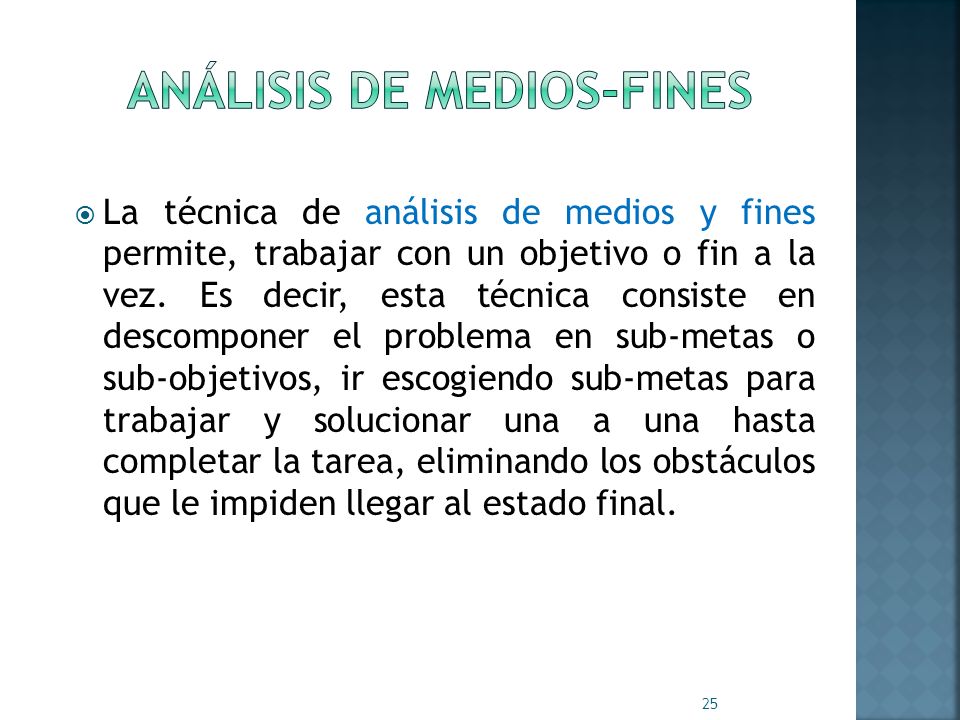 ANÁLISIS DE MEDIOS-FINES

La técnica de análisis de medios y fines permite, trabajar con un objetivo o fin a la vez. Es decir, esta técnica consiste en descomponer el problema en sub-metas o sub-objetivos, ir escogiendo sub-metas para trabajar y solucionar una a una hasta completar la tarea, eliminando los obstáculos que le impiden llegar al estado final.

25